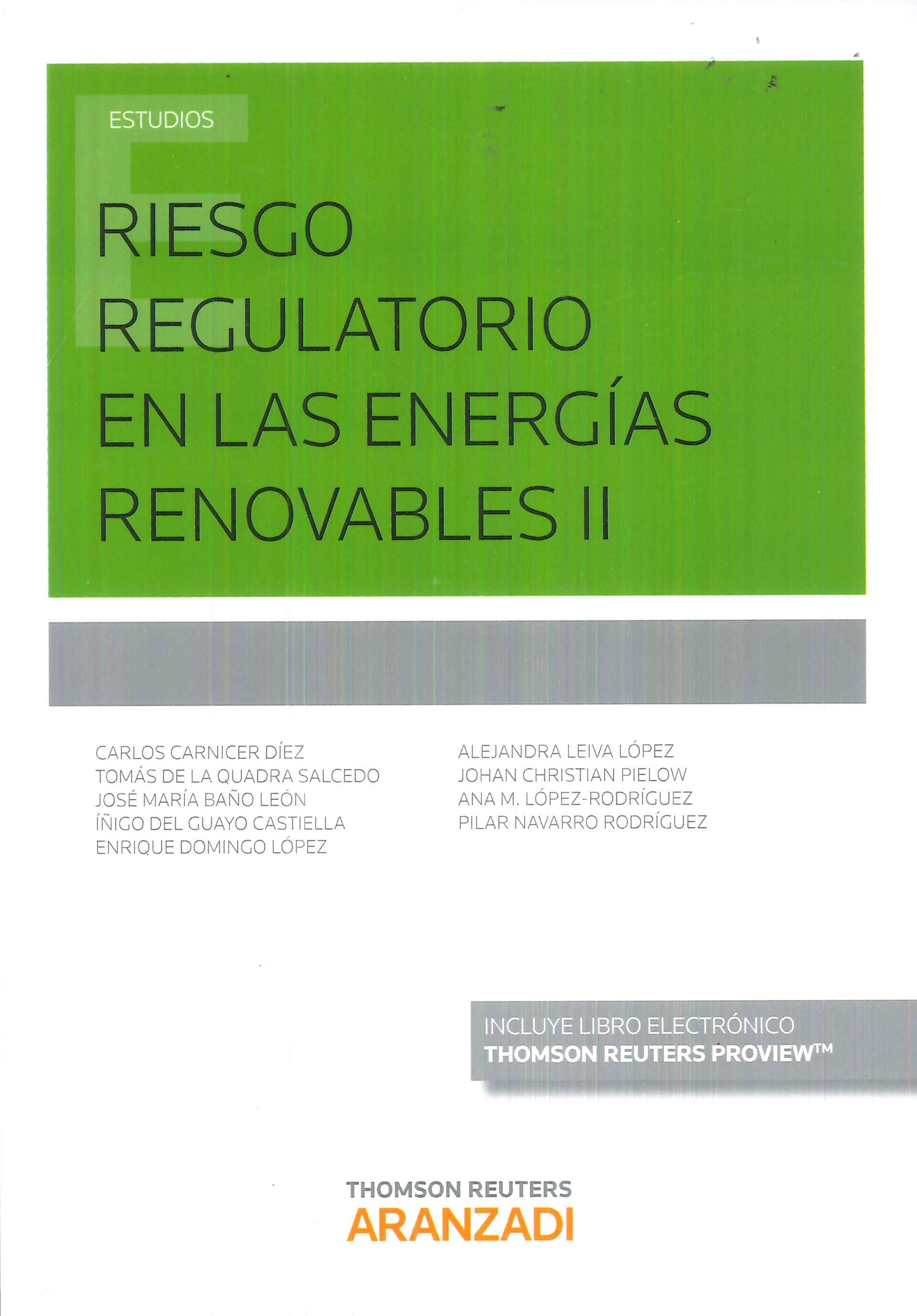 ESTUDIOS

RIESGO REGULATORIO EN LAS ENERGÍAS RENOVABLES II

CARLOS CARNICER DÍEZ
TOMÁS DE LA QUADRA SALCEDO
JOSÉ MARÍA BAÑO LEÓN
ÍÑIGO DEL GUAYO CASTIELLA
ENRIQUE DOMINGO LÓPEZ

ALEJANDRA LEIVA LÓPEZ
JOHAN CHRISTIAN PIELOW
ANA M. LÓPEZ-RODRÍGUEZ
PILAR NAVARRO RODRÍGUEZ

INCLUYE LIBRO ELECTRÓNICO
THOMSON REUTERS PROVIEW™

THOMSON REUTERS
ARANZADI